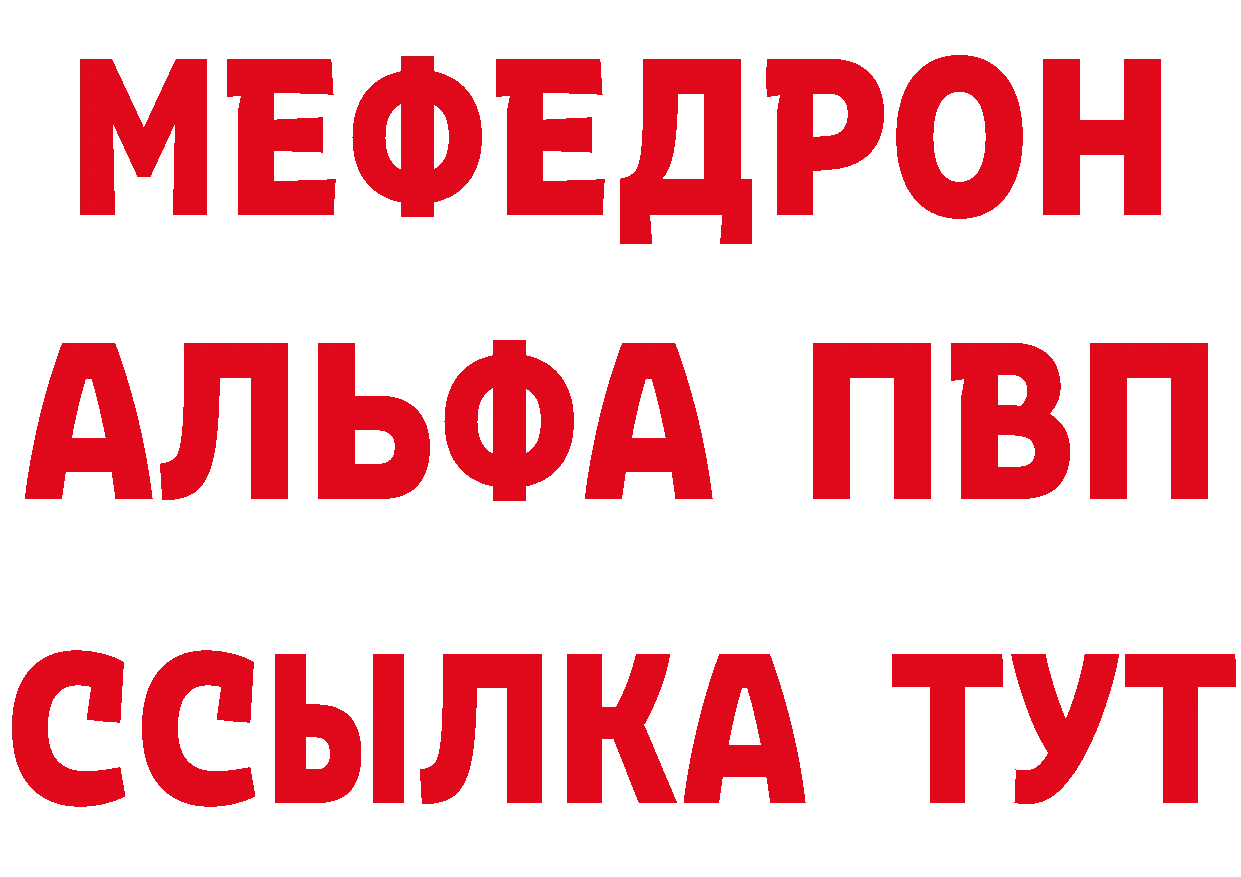 МЕФЕДРОН
АЛЬФА ПВП
ССЫЛКА ТУТ